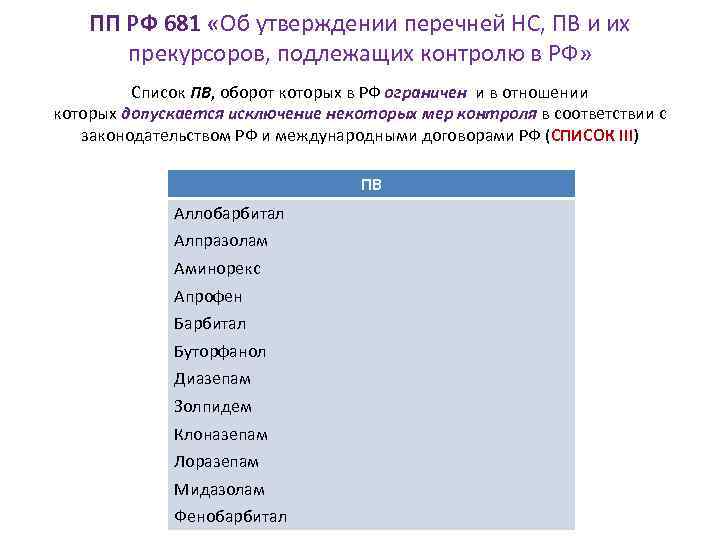 ПП РФ 681 «Об утверждении перечней НС, ПВ и их прекурсоров, подлежащих контролю в РФ»

Список ПВ, оборот которых в РФ ограничен и в отношении которых допускается исключение некоторых мер контроля в соответствии с законодательством РФ и международными договорами РФ (СПИСОК III)

| ПВ |
|---|
| Аллобарбитал |
| Алпразолам |
| Аминорекс |
| Апрофен |
| Барбитал |
| Буторфанол |
| Диазепам |
| Золпидем |
| Клоназепам |
| Лоразепам |
| Мидазолам |
| Фенобарбитал |